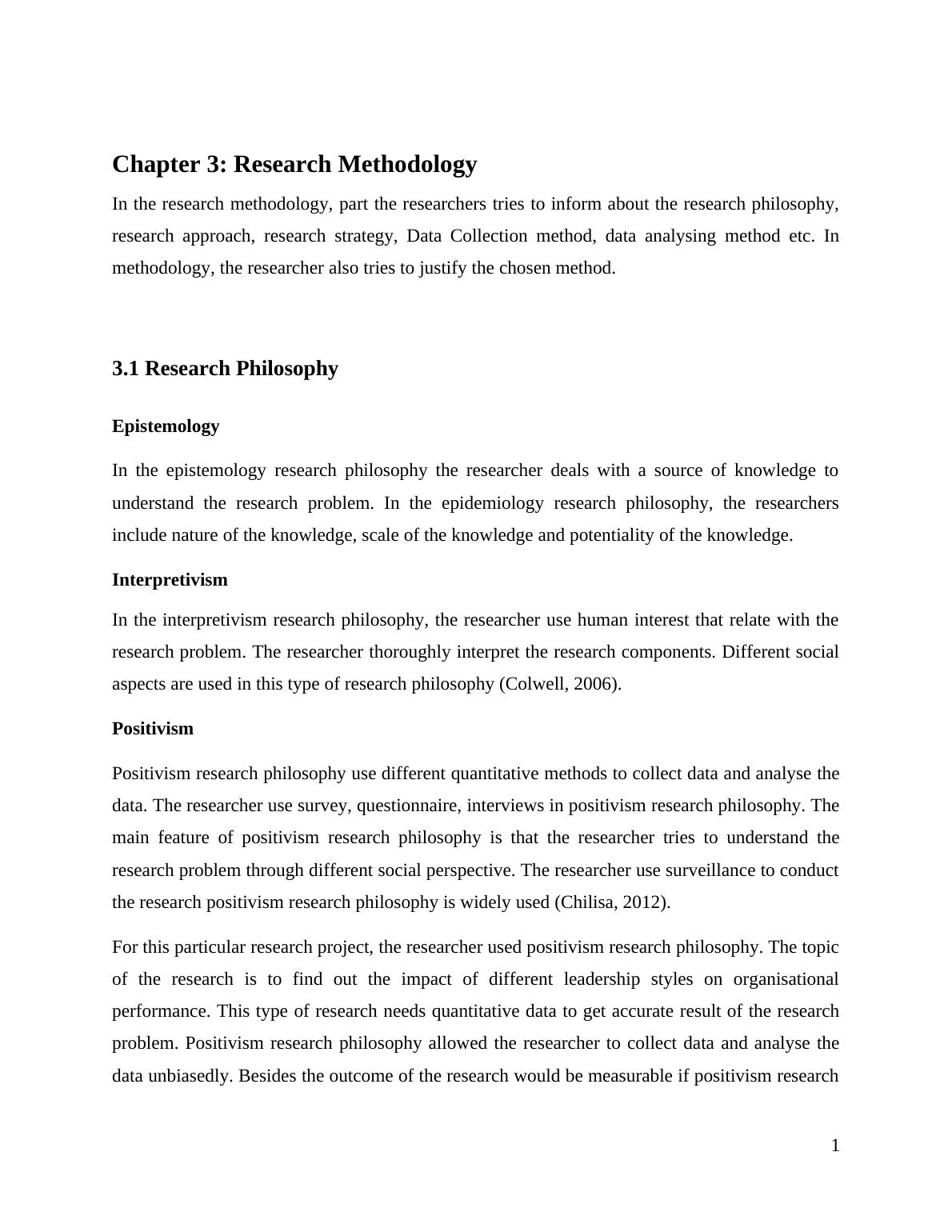 Chapter 3: Research Methodology

In the research methodology, part the researchers tries to inform about the research philosophy, research approach, research strategy, Data Collection method, data analysing method etc. In methodology, the researcher also tries to justify the chosen method.

3.1 Research Philosophy

Epistemology

In the epistemology research philosophy the researcher deals with a source of knowledge to understand the research problem. In the epidemiology research philosophy, the researchers include nature of the knowledge, scale of the knowledge and potentiality of the knowledge.

Interpretivism

In the interpretivism research philosophy, the researcher use human interest that relate with the research problem. The researcher thoroughly interpret the research components. Different social aspects are used in this type of research philosophy (Colwell, 2006).

Positivism

Positivism research philosophy use different quantitative methods to collect data and analyse the data. The researcher use survey, questionnaire, interviews in positivism research philosophy. The main feature of positivism research philosophy is that the researcher tries to understand the research problem through different social perspective. The researcher use surveillance to conduct the research positivism research philosophy is widely used (Chilisa, 2012).

For this particular research project, the researcher used positivism research philosophy. The topic of the research is to find out the impact of different leadership styles on organisational performance. This type of research needs quantitative data to get accurate result of the research problem. Positivism research philosophy allowed the researcher to collect data and analyse the data unbiasedly. Besides the outcome of the research would be measurable if positivism research

1